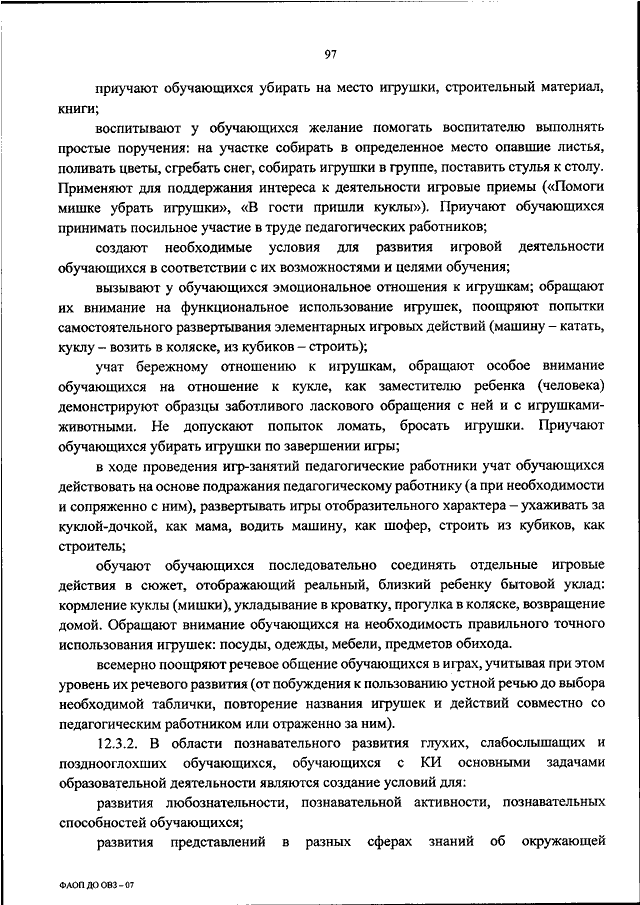 97

приучают обучающихся убирать на место игрушки, строительный материал, книги;

воспитывают у обучающихся желание помогать воспитателю выполнять простые поручения: на участке собирать в определенное место опавшие листья, поливать цветы, сгребать снег, собирать игрушки в группе, поставить стулья к столу. Применяют для поддержания интереса к деятельности игровые приемы («Помоги мишке убрать игрушки», «В гости пришли куклы»). Приучают обучающихся принимать посильное участие в труде педагогических работников;

создают необходимые условия для развития игровой деятельности обучающихся в соответствии с их возможностями и целями обучения;

вызывают у обучающихся эмоциональное отношения к игрушкам; обращают их внимание на функциональное использование игрушек, поощряют попытки самостоятельного развертывания элементарных игровых действий (машину – катать, куклу – возить в коляске, из кубиков – строить);

учат бережному отношению к игрушкам, обращают особое внимание обучающихся на отношение к кукле, как заместителю ребенка (человека) демонстрируют образцы заботливого ласкового обращения с ней и с игрушками-животными. Не допускают попыток ломать, бросать игрушки. Приучают обучающихся убирать игрушки по завершении игры;

в ходе проведения игр-занятий педагогические работники учат обучающихся действовать на основе подражания педагогическому работнику (а при необходимости и сопряженно с ним), развертывать игры отобразительного характера – ухаживать за куклой-дочкой, как мама, водить машину, как шофер, строить из кубиков, как строитель;

обучают обучающихся последовательно соединять отдельные игровые действия в сюжет, отображающий реальный, близкий ребенку бытовой уклад: кормление куклы (мишки), укладывание в кроватку, прогулка в коляске, возвращение домой. Обращают внимание обучающихся на необходимость правильного точного использования игрушек: посуды, одежды, мебели, предметов обихода.

всемерно поощряют речевое общение обучающихся в играх, учитывая при этом уровень их речевого развития (от побуждения к пользованию устной речью до выбора необходимой таблички, повторение названия игрушек и действий совместно со педагогическим работником или отраженно за ним).

12.3.2. В области познавательного развития глухих, слабослышащих и позднооглохших обучающихся, обучающихся с КИ основными задачами образовательной деятельности являются создание условий для:

развития любознательности, познавательной активности, познавательных способностей обучающихся;

развития представлений в разных сферах знаний об окружающей

ФАОП ДО ОВЗ – 07